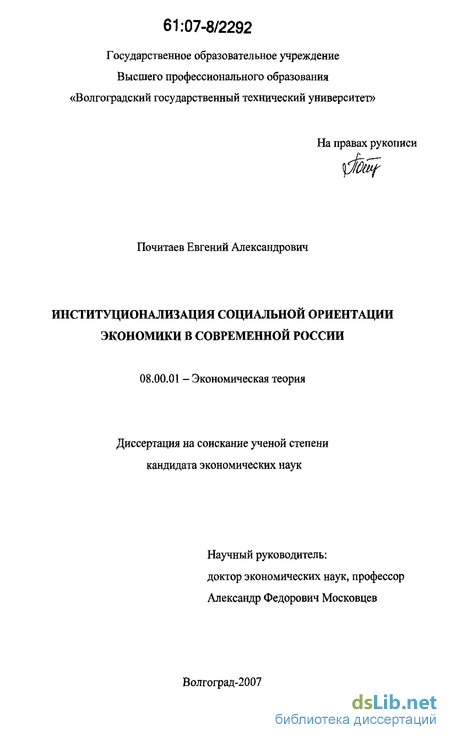 61:07-8/2292

Государственное образовательное учреждение
Высшего профессионального образования
«Волгоградский государственный технический университет»

На правах рукописи

Почитаев Евгений Александрович

ИНСТИТУЦИОНАЛИЗАЦИЯ СОЦИАЛЬНОЙ ОРИЕНТАЦИИ ЭКОНОМИКИ В СОВРЕМЕННОЙ РОССИИ

08.00.01 – Экономическая теория

Диссертация на соискание ученой степени
кандидата экономических наук

Научный руководитель:
доктор экономических наук, профессор
Александр Федорович Московцев

Волгоград-2007

dsLib.net
библиотека диссертаций